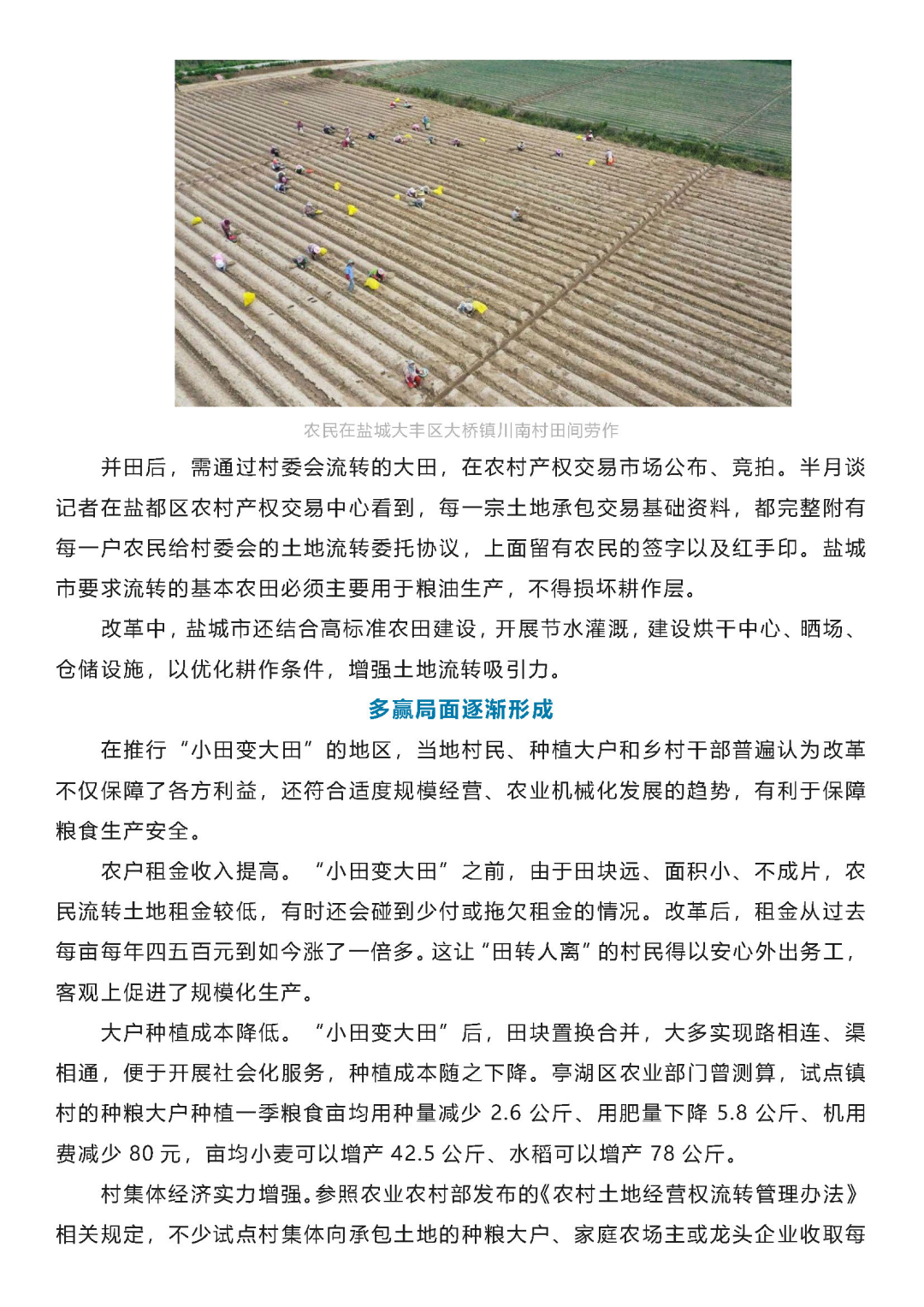 农民在盐城大丰区大桥镇川南村田间劳作

并田后，需通过村委会流转的大田，在农村产权交易市场公布、竞拍。半月谈记者在盐都区农村产权交易中心看到，每一宗土地承包交易基础资料，都完整附有每一户农民给村委会的土地流转委托协议，上面留有农民的签字以及红手印。盐城市要求流转的基本农田必须主要用于粮油生产，不得损坏耕作层。

改革中，盐城市还结合高标准农田建设，开展节水灌溉，建设烘干中心、晒场、仓储设施，以优化耕作条件，增强土地流转吸引力。

多赢局面逐渐形成

在推行“小田变大田”的地区，当地村民、种植大户和乡村干部普遍认为改革不仅保障了各方利益，还符合适度规模经营、农业机械化发展的趋势，有利于保障粮食生产安全。

农户租金收入提高。“小田变大田”之前，由于田块远、面积小、不成片，农民流转土地租金较低，有时还会碰到少付或拖欠租金的情况。改革后，租金从过去每亩每年四五百元到如今涨了一倍多。这让“田转人离”的村民得以安心外出务工，客观上促进了规模化生产。

大户种植成本降低。“小田变大田”后，田块置换合并，大多实现路相连、渠相通，便于开展社会化服务，种植成本随之下降。亭湖区农业部门曾测算，试点镇村的种粮大户种植一季粮食亩均用种量减少 2.6 公斤、用肥量下降 5.8 公斤、机用费减少 80 元，亩均小麦可以增产 42.5 公斤、水稻可以增产 78 公斤。

村集体经济实力增强。参照农业农村部发布的《农村土地经营权流转管理办法》相关规定，不少试点村集体向承包土地的种粮大户、家庭农场主或龙头企业收取每